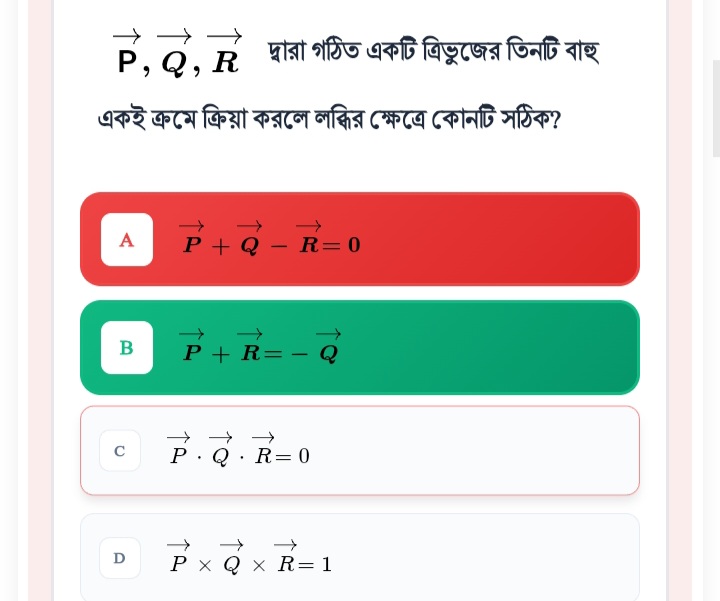 $\overrightarrow{P}, \overrightarrow{Q}, \overrightarrow{R}$ দ্বারা গঠিত একটি ত্রিভুজের তিনটি বাহু একই ক্রমে ক্রিয়া করলে লব্ধির ক্ষেত্রে কোনটি সঠিক?

A $\overrightarrow{P} + \overrightarrow{Q} - \overrightarrow{R} = 0$

B $\overrightarrow{P} + \overrightarrow{R} = -\overrightarrow{Q}$

C $\overrightarrow{P} \cdot \overrightarrow{Q} \cdot \overrightarrow{R} = 0$

D $\overrightarrow{P} \times \overrightarrow{Q} \times \overrightarrow{R} = 1$